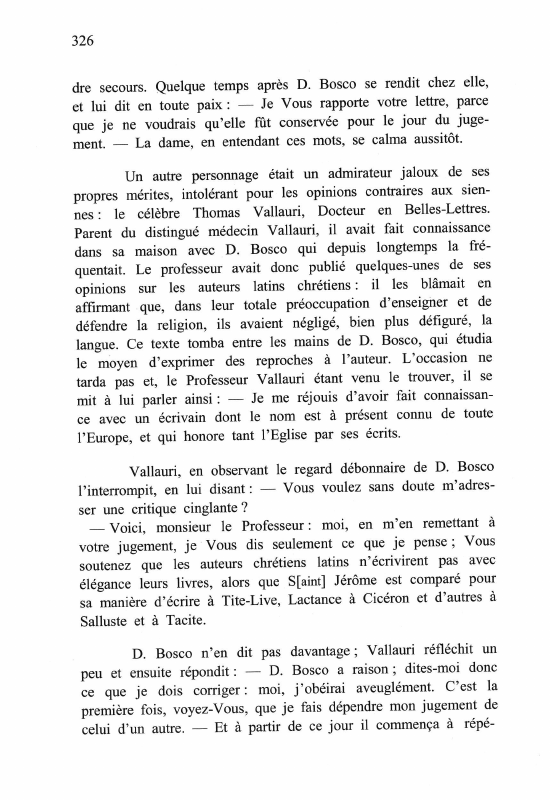 326

dre secours. Quelque temps après D. Bosco se rendit chez elle, et lui dit en toute paix : — Je Vous rapporte votre lettre, parce que je ne voudrais qu'elle fût conservée pour le jour du jugement. — La dame, en entendant ces mots, se calma aussitôt.

Un autre personnage était un admirateur jaloux de ses propres mérites, intolérant pour les opinions contraires aux siennes : le célèbre Thomas Vallauri, Docteur en Belles-Lettres. Parent du distingué médecin Vallauri, il avait fait connaissance dans sa maison avec D. Bosco qui depuis longtemps la fréquentait. Le professeur avait donc publié quelques-unes de ses opinions sur les auteurs latins chrétiens : il les blâmait en affirmant que, dans leur totale préoccupation d'enseigner et de défendre la religion, ils avaient négligé, bien plus défiguré, la langue. Ce texte tomba entre les mains de D. Bosco, qui étudia le moyen d'exprimer des reproches à l'auteur. L'occasion ne tarda pas et, le Professeur Vallauri étant venu le trouver, il se mit à lui parler ainsi : — Je me réjouis d'avoir fait connaissance avec un écrivain dont le nom est à présent connu de toute l'Europe, et qui honore tant l'Eglise par ses écrits.

Vallauri, en observant le regard débonnaire de D. Bosco l'interrompit, en lui disant : — Vous voulez sans doute m'adresser une critique cinglante ?
— Voici, monsieur le Professeur : moi, en m'en remettant à votre jugement, je Vous dis seulement ce que je pense ; Vous soutenez que les auteurs chrétiens latins n'écrivirent pas avec élégance leurs livres, alors que S[aint] Jérôme est comparé pour sa manière d'écrire à Tite-Live, Lactance à Cicéron et d'autres à Salluste et à Tacite.

D. Bosco n'en dit pas davantage ; Vallauri réfléchit un peu et ensuite répondit : — D. Bosco a raison ; dites-moi donc ce que je dois corriger : moi, j'obéirai aveuglément. C'est la première fois, voyez-Vous, que je fais dépendre mon jugement de celui d'un autre. — Et à partir de ce jour il commença à répé-